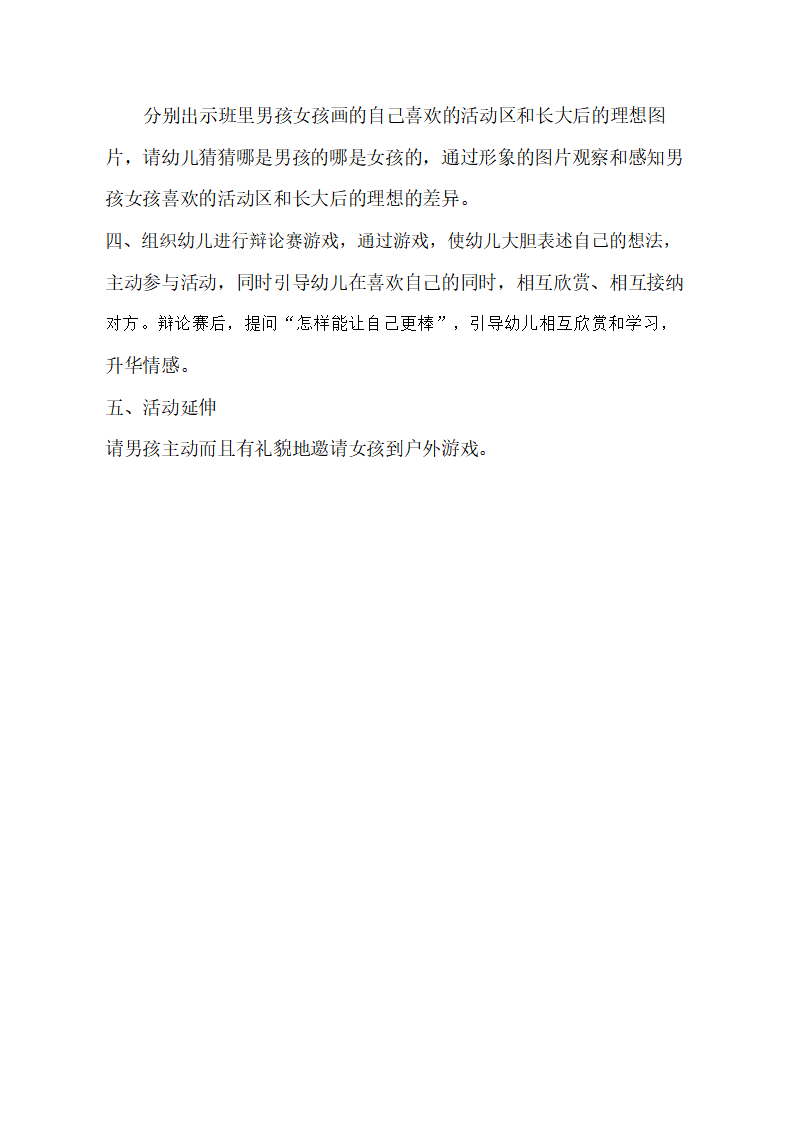 分别出示班里男孩女孩画的自己喜欢的活动区和长大后的理想图片，请幼儿猜猜哪是男孩的哪是女孩的，通过形象的图片观察和感知男孩女孩喜欢的活动区和长大后的理想的差异。

四、组织幼儿进行辩论赛游戏，通过游戏，使幼儿大胆表述自己的想法，主动参与活动，同时引导幼儿在喜欢自己的同时，相互欣赏、相互接纳对方。辩论赛后，提问“怎样能让自己更棒”，引导幼儿相互欣赏和学习，升华情感。

五、活动延伸

请男孩主动而且有礼貌地邀请女孩到户外游戏。